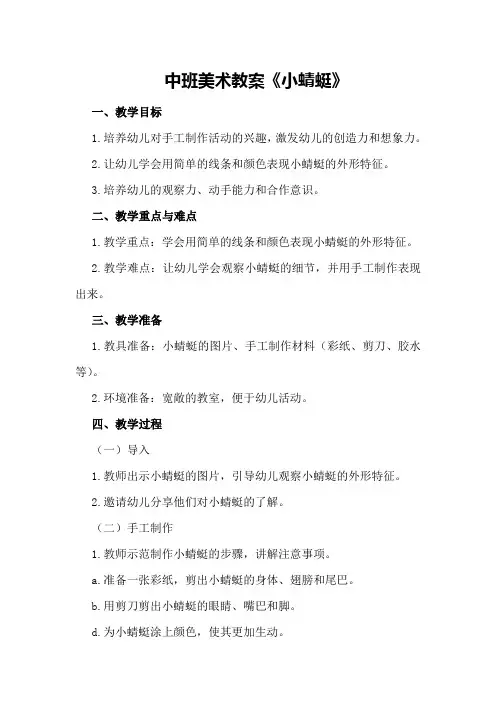 中班美术教案《小蜻蜓》

一、教学目标

1.培养幼儿对手工制作活动的兴趣，激发幼儿的创造力和想象力。

2.让幼儿学会用简单的线条和颜色表现小蜻蜓的外形特征。

3.培养幼儿的观察力、动手能力和合作意识。

二、教学重点与难点

1.教学重点：学会用简单的线条和颜色表现小蜻蜓的外形特征。

2.教学难点：让幼儿学会观察小蜻蜓的细节，并用手工制作表现出来。

三、教学准备

1.教具准备：小蜻蜓的图片、手工制作材料（彩纸、剪刀、胶水等）。

2.环境准备：宽敞的教室，便于幼儿活动。

四、教学过程

（一）导入

1.教师出示小蜻蜓的图片，引导幼儿观察小蜻蜓的外形特征。

2.邀请幼儿分享他们对小蜻蜓的了解。

（二）手工制作

1.教师示范制作小蜻蜓的步骤，讲解注意事项。

a.准备一张彩纸，剪出小蜻蜓的身体、翅膀和尾巴。

b.用剪刀剪出小蜻蜓的眼睛、嘴巴和脚。

d.为小蜻蜓涂上颜色，使其更加生动。